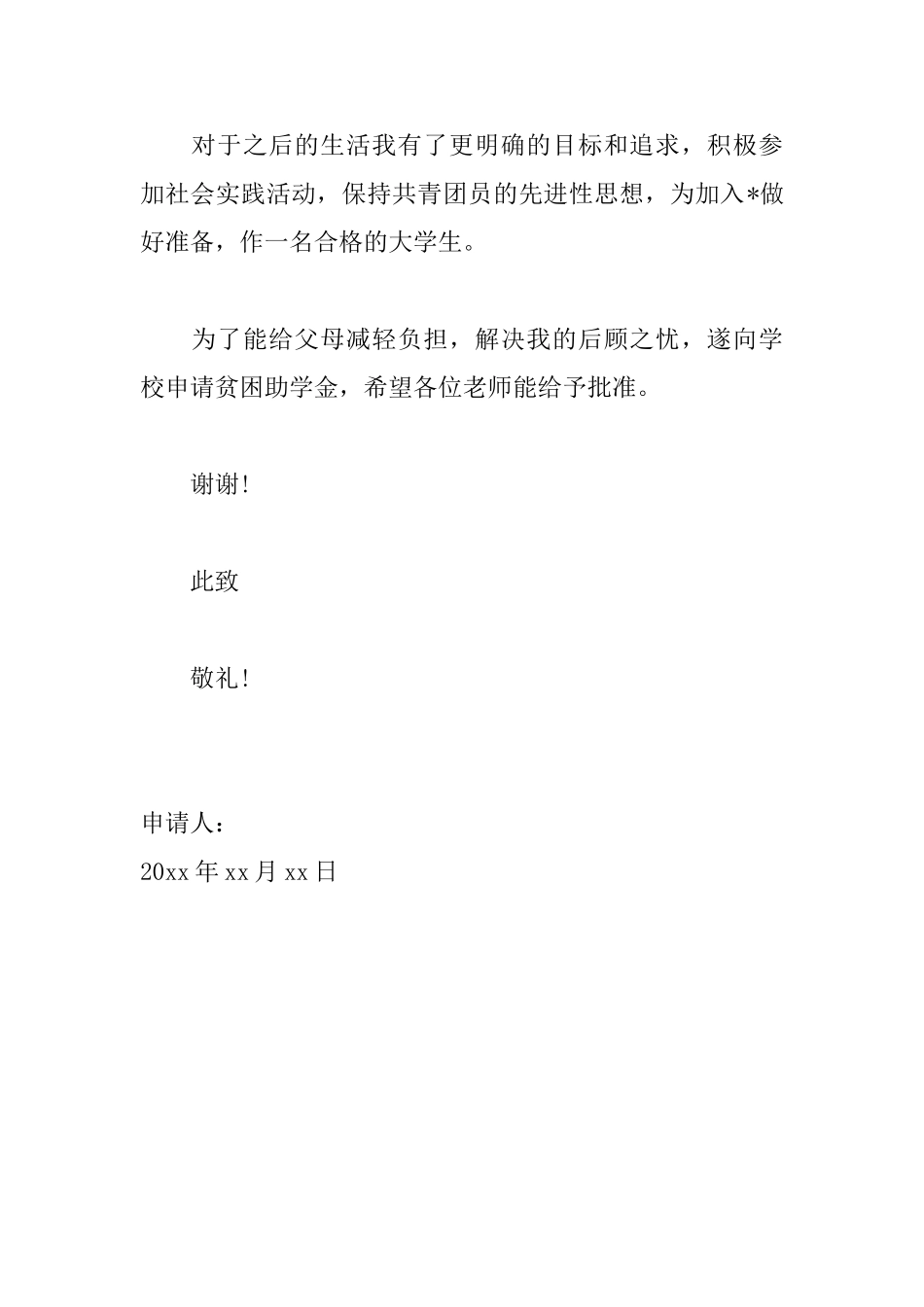 对于之后的生活我有了更明确的目标和追求，积极参加社会实践活动，保持共青团员的先进性思想，为加入*做好准备，作一名合格的大学生。

为了能给父母减轻负担，解决我的后顾之忧，遂向学校申请贫困助学金，希望各位老师能给予批准。

谢谢!

此致

敬礼!

申请人：
20xx 年 xx 月 xx 日